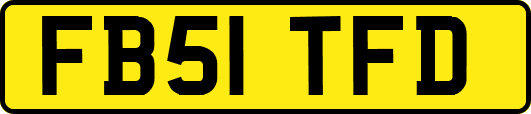 FB51 TFD